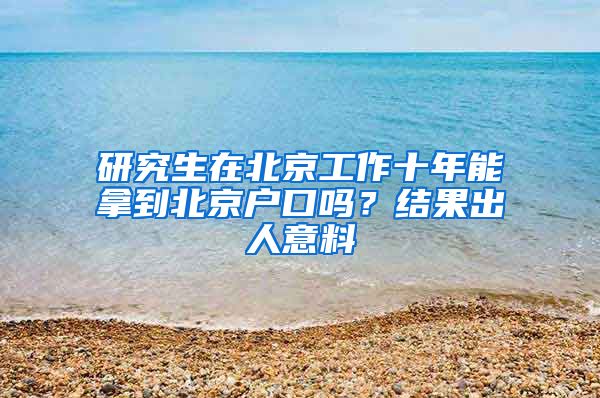 研究生在北京工作十年能拿到北京户口吗？结果出人意料